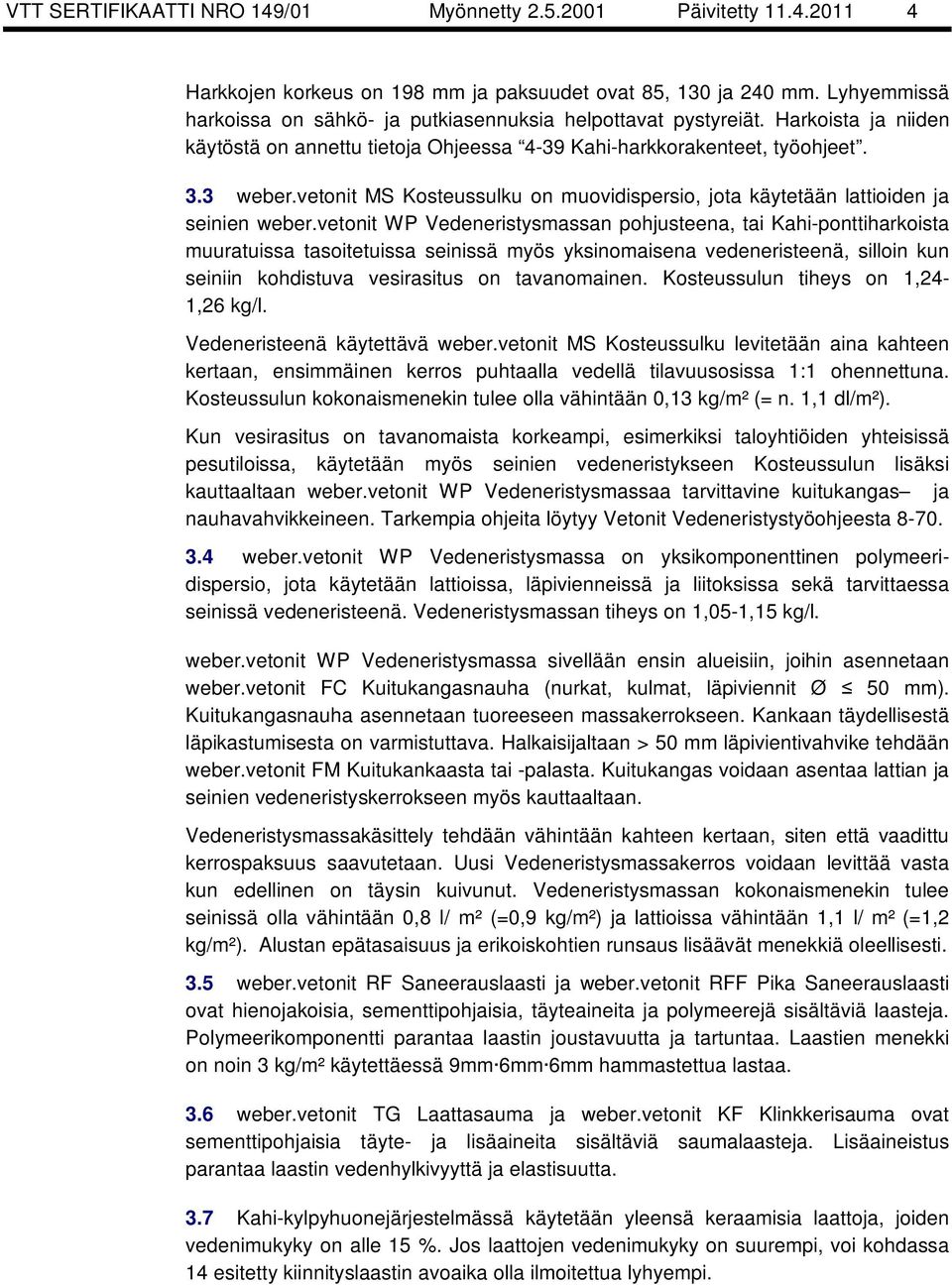 VTT SERTIFIKAATTI NRO 149/01 Myönnetty 2.5.2001 Päivitetty 11.4.2011 4

Harkkojen korkeus on 198 mm ja paksuudet ovat 85, 130 ja 240 mm. Lyhyemmissä harkoissa on sähkö- ja putkiasennuksia helpottavat pystyreiät. Harkoista ja niiden käytöstä on annettu tietoja Ohjeessa "4-39 Kahi-harkkorakenteet, työohjeet".

3.3 weber.vetonit MS Kosteussulku on muovidispersio, jota käytetään lattioiden ja seinien weber.vetonit WP Vedeneristysmassan pohjusteena, tai Kahi-ponttiharkoista muuratuissa tasoitetuissa seinissä myös yksinomaisena vedeneristeenä, silloin kun seiniin kohdistuva vesirasitus on tavanomainen. Kosteussulun tiheys on 1,24-1,26 kg/l.

Vedeneristeenä käytettävä weber.vetonit MS Kosteussulku levitetään aina kahteen kertaan, ensimmäinen kerros puhtaalla vedellä tilavuusosissa 1:1 ohennettuna. Kosteussulun kokonaismenekin tulee olla vähintään 0,13 kg/m² (= n. 1,1 dl/m²).

Kun vesirasitus on tavanomaista korkeampi, esimerkiksi taloyhtiöiden yhteisissä pesutiloissa, käytetään myös seinien vedeneristykseen Kosteussulun lisäksi kauttaaltaan weber.vetonit WP Vedeneristysmassaa tarvittavine kuitukangas– ja nauhavahvikkeineen. Tarkempia ohjeita löytyy Vetonit Vedeneristystyöohjeesta 8-70.

3.4 weber.vetonit WP Vedeneristysmassa on yksikomponenttinen polymeeridispersio, jota käytetään lattioissa, läpivienneissä ja liitoksissa sekä tarvittaessa seinissä vedeneristeenä. Vedeneristysmassan tiheys on 1,05-1,15 kg/l.

weber.vetonit WP Vedeneristysmassa sivellään ensin alueisiin, joihin asennetaan weber.vetonit FC Kuitukangasnauha (nurkat, kulmat, läpiviennit Ø ≤ 50 mm). Kuitukangasnauha asennetaan tuoreeseen massakerrokseen. Kankaan täydellisestä läpikastumisesta on varmistuttava. Halkaisijaltaan > 50 mm läpivientivahvike tehdään weber.vetonit FM Kuitukankaasta tai -palasta. Kuitukangas voidaan asentaa lattian ja seinien vedeneristyskerrokseen myös kauttaaltaan.

Vedeneristysmassakäsittely tehdään vähintään kahteen kertaan, siten että vaadittu kerrospaksuus saavutetaan. Uusi Vedeneristysmassakerros voidaan levittää vasta kun edellinen on täysin kuivunut. Vedeneristysmassan kokonaismenekin tulee seinissä olla vähintään 0,8 l/ m² (=0,9 kg/m²) ja lattioissa vähintään 1,1 l/ m² (=1,2 kg/m²). Alustan epätasaisuus ja erikoiskohtien runsaus lisäävät menekkiä oleellisesti.

3.5 weber.vetonit RF Saneerauslaasti ja weber.vetonit RFF Pika Saneerauslaasti ovat hienojakoisia, sementtipohjaisia, täyteaineita ja polymeerejä sisältäviä laasteja. Polymeerikomponentti parantaa laastin joustavuutta ja tartuntaa. Laastien menekki on noin 3 kg/m² käytettäessä 9mm·6mm·6mm hammastettua lastaa.

3.6 weber.vetonit TG Laattasauma ja weber.vetonit KF Klinkkerisauma ovat sementtipohjaisia täyte- ja lisäaineita sisältäviä saumalaasteja. Lisäaineistus parantaa laastin vedenhylkivyyttä ja elastisuutta.

3.7 Kahi-kylpyhuonejärjestelmässä käytetään yleensä keraamisia laattoja, joiden vedenimukyky on alle 15 %. Jos laattojen vedenimukyky on suurempi, voi kohdassa 14 esitetty kiinnityslaastin avoaika olla ilmoitettua lyhyempi.